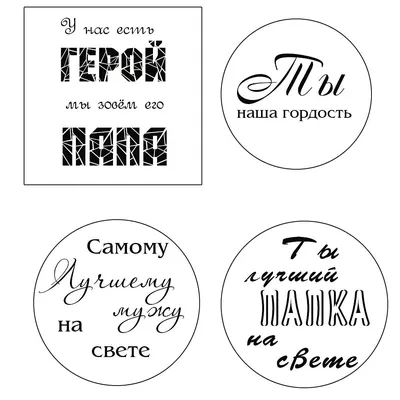 У нас есть
ГЕРОЙ
мы зовём его
ПАПА

Ты
наша гордость

Самому
Лучшему
мужу
на
свете

Ты
лучший
ПАПКА
на
свете